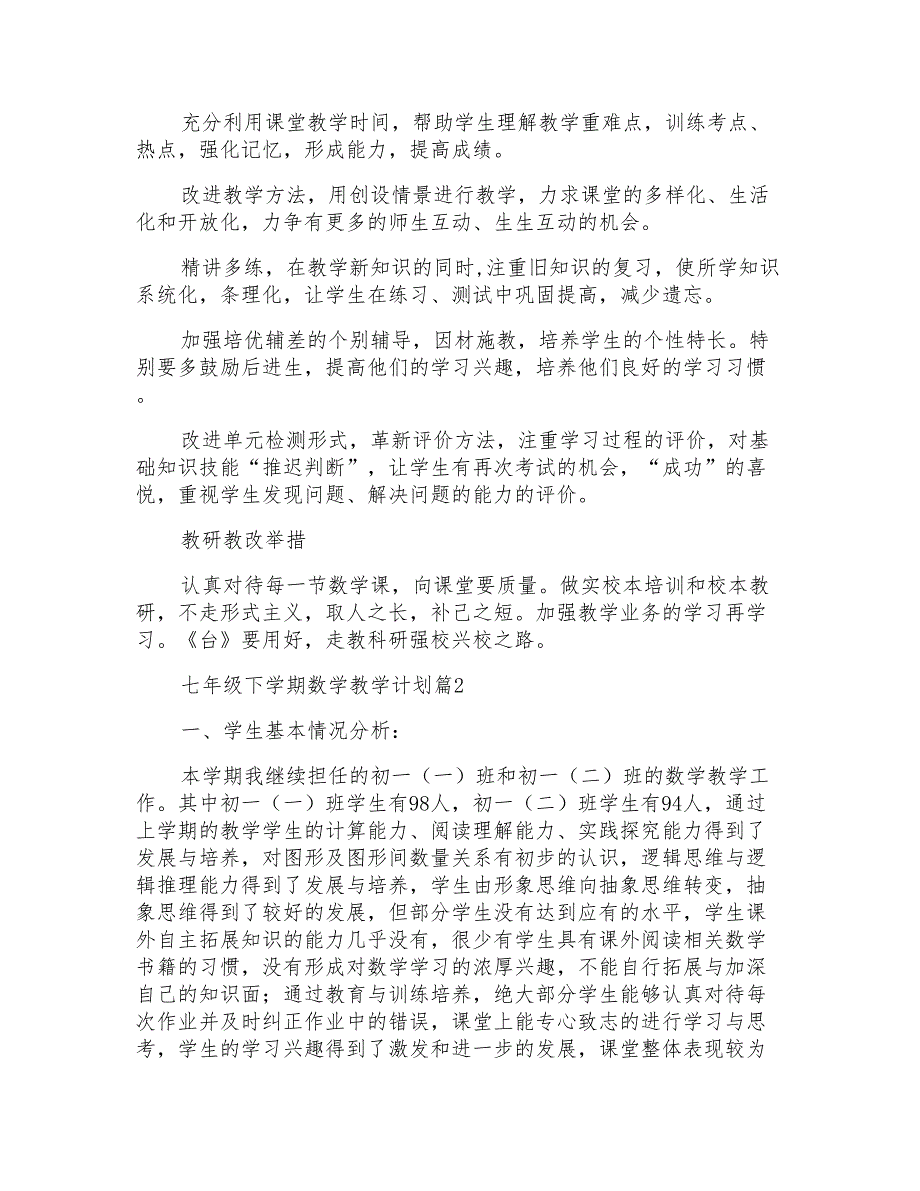 充分利用课堂教学时间，帮助学生理解教学重难点，训练考点、热点，强化记忆，形成能力，提高成绩。

改进教学方法，用创设情景进行教学，力求课堂的多样化、生活化和开放化，力争有更多的师生互动、生生互动的机会。

精讲多练，在教学新知识的同时,注重旧知识的复习，使所学知识系统化，条理化，让学生在练习、测试中巩固提高，减少遗忘。

加强培优辅差的个别辅导，因材施教，培养学生的个性特长。特别要多鼓励后进生，提高他们的学习兴趣，培养他们良好的学习习惯。

改进单元检测形式，革新评价方法，注重学习过程的评价，对基础知识技能“推迟判断”，让学生有再次考试的机会，“成功”的喜悦，重视学生发现问题、解决问题的能力的评价。

教研教改举措

认真对待每一节数学课，向课堂要质量。做实校本培训和校本教研，不走形式主义，取人之长，补己之短。加强教学业务的学习再学习。《台》要用好，走教科研强校兴校之路。

七年级下学期数学教学计划篇2

一、学生基本情况分析：

本学期我继续担任的初一（一）班和初一（二）班的数学教学工作。其中初一（一）班学生有98人，初一（二）班学生有94人，通过上学期的教学学生的计算能力、阅读理解能力、实践探究能力得到了发展与培养，对图形及图形间数量关系有初步的认识，逻辑思维与逻辑推理能力得到了发展与培养，学生由形象思维向抽象思维转变，抽象思维得到了较好的发展，但部分学生没有达到应有的水平，学生课外自主拓展知识的能力几乎没有，很少有学生具有课外阅读相关数学书籍的习惯，没有形成对数学学习的浓厚兴趣，不能自行拓展与加深自己的知识面；通过教育与训练培养，绝大部分学生能够认真对待每次作业并及时纠正作业中的错误，课堂上能专心致志的进行学习与思考，学生的学习兴趣得到了激发和进一步的发展，课堂整体表现较为